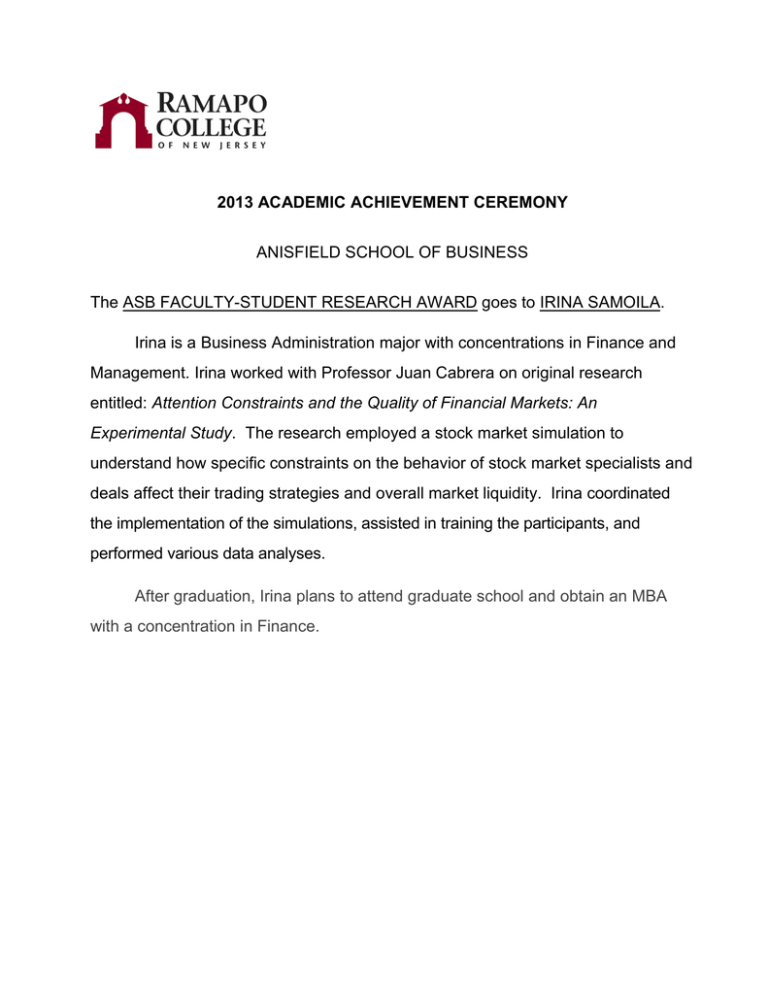 RAMAPO COLLEGE OF NEW JERSEY

2013 ACADEMIC ACHIEVEMENT CEREMONY

ANISFIELD SCHOOL OF BUSINESS

The ASB FACULTY-STUDENT RESEARCH AWARD goes to IRINA SAMOILA.

Irina is a Business Administration major with concentrations in Finance and Management. Irina worked with Professor Juan Cabrera on original research entitled: Attention Constraints and the Quality of Financial Markets: An Experimental Study. The research employed a stock market simulation to understand how specific constraints on the behavior of stock market specialists and deals affect their trading strategies and overall market liquidity. Irina coordinated the implementation of the simulations, assisted in training the participants, and performed various data analyses.

After graduation, Irina plans to attend graduate school and obtain an MBA with a concentration in Finance.